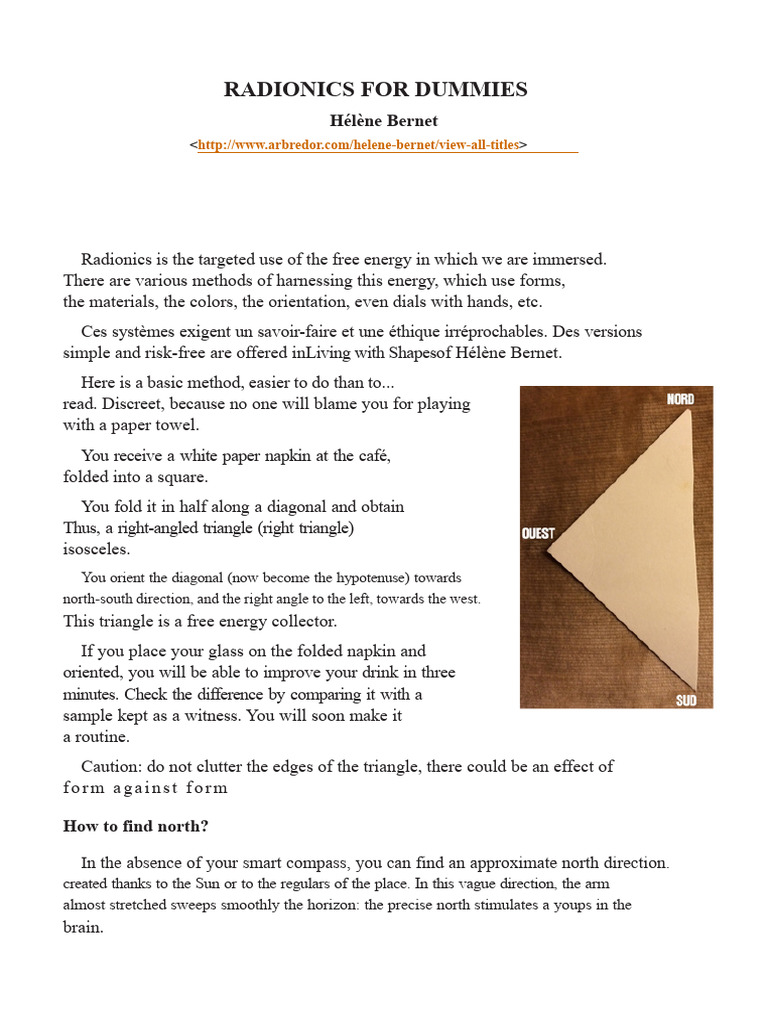 RADIONICS FOR DUMMIES

Hélène Bernet

<http://www.arbredor.com/helene-bernet/view-all-titles>

Radionics is the targeted use of the free energy in which we are immersed. There are various methods of harnessing this energy, which use forms, the materials, the colors, the orientation, even dials with hands, etc.

Ces systèmes exigent un savoir-faire et une éthique irréprochables. Des versions simple and risk-free are offered inLiving with Shapesof Hélène Bernet.

Here is a basic method, easier to do than to... read. Discreet, because no one will blame you for playing with a paper towel.

You receive a white paper napkin at the café, folded into a square.

You fold it in half along a diagonal and obtain Thus, a right-angled triangle (right triangle) isosceles.

You orient the diagonal (now become the hypotenuse) towards north-south direction, and the right angle to the left, towards the west. This triangle is a free energy collector.

If you place your glass on the folded napkin and oriented, you will be able to improve your drink in three minutes. Check the difference by comparing it with a sample kept as a witness. You will soon make it a routine.

NORD

OUEST

SUD

Caution: do not clutter the edges of the triangle, there could be an effect of form against form

How to find north?

In the absence of your smart compass, you can find an approximate north direction. created thanks to the Sun or to the regulars of the place. In this vague direction, the arm almost stretched sweeps smoothly the horizon: the precise north stimulates a youps in the brain.